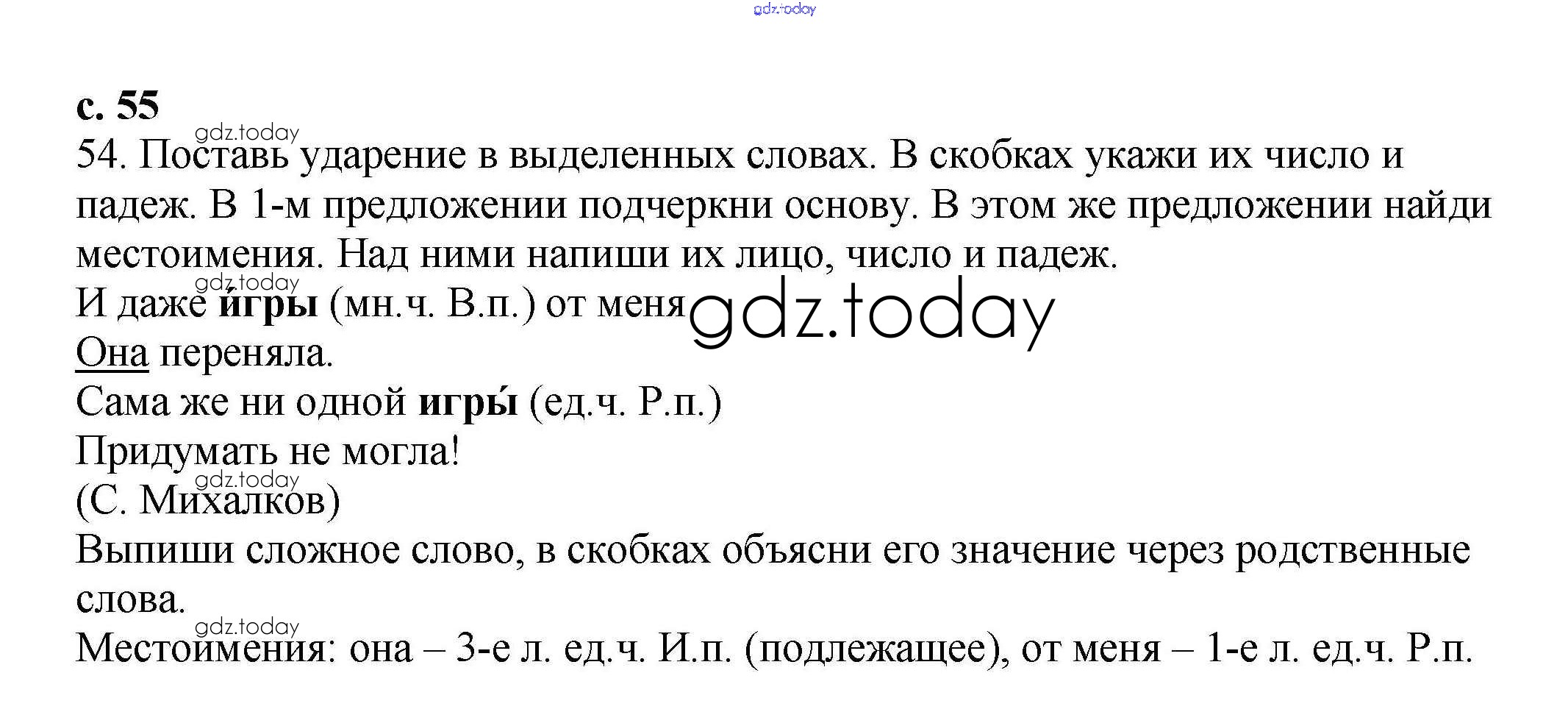 gdz.today

с. 55

gdz.today

54. Поставь ударение в выделенных словах. В скобках укажи их число и падеж. В 1-м предложении подчеркни основу. В этом же предложении найди местоимения. Над ними напиши их лицо, число и падеж.

gdz.today

И даже и́гры (мн.ч. В.п.) от меня gdz.today
Она переняла.
Сама же ни одной игры́ (ед.ч. Р.п.)
Придумать не могла!

gdz.today

(С. Михалков)
Выпиши сложное слово, в скобках объясни его значение через родственные слова.

gdz.today

Местоимения: она – 3-е л. ед.ч. И.п. (подлежащее), от меня – 1-е л. ед.ч. Р.п.